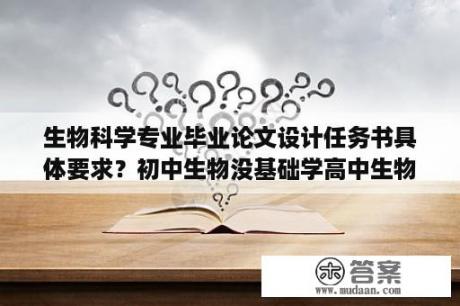 生物科学专业毕业论文设计任务书具体要求？初中生物没基础学高中生物

木 答案
www.mudaan.com